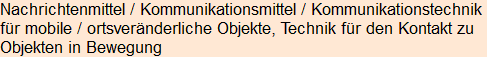 Nachrichtenmittel / Kommunikationsmittel / Kommunikationstechnik für mobile / ortsveränderliche Objekte, Technik für den Kontakt zu Objekten in Bewegung